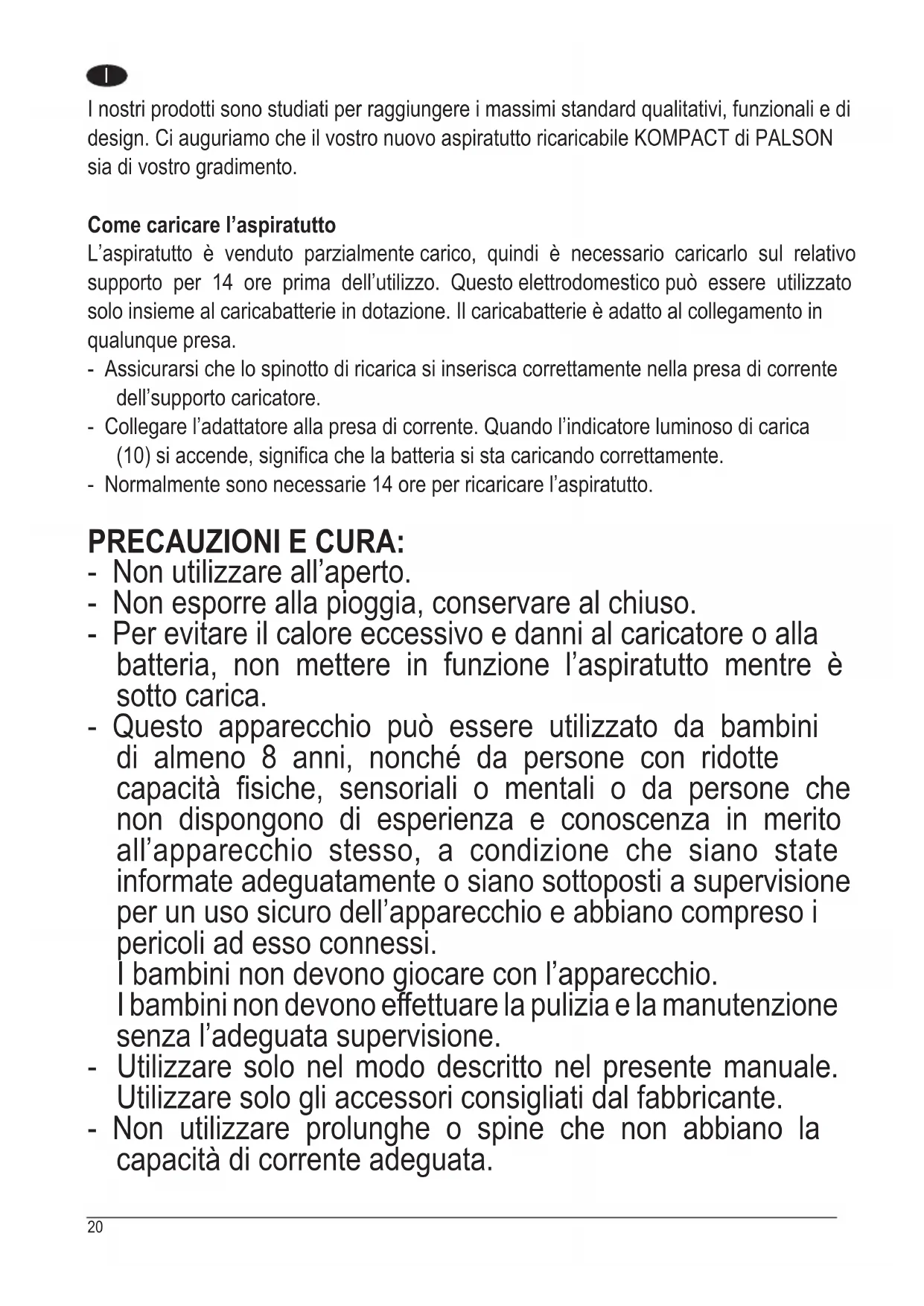 I

I nostri prodotti sono studiati per raggiungere i massimi standard qualitativi, funzionali e di design. Ci auguriamo che il vostro nuovo aspiratutto ricaricabile KOMPACT di PALSON sia di vostro gradimento.

Come caricare l'aspiratutto
L'aspiratutto è venduto parzialmente carico, quindi è necessario caricarlo sul relativo supporto per 14 ore prima dell'utilizzo. Questo elettrodomestico può essere utilizzato solo insieme al caricabatterie in dotazione. Il caricabatterie è adatto al collegamento in qualunque presa.
- Assicurarsi che lo spinotto di ricarica si inserisca correttamente nella presa di corrente dell'supporto caricatore.
- Collegare l'adattatore alla presa di corrente. Quando l'indicatore luminoso di carica (10) si accende, significa che la batteria si sta caricando correttamente.
- Normalmente sono necessarie 14 ore per ricaricare l'aspiratutto.

PRECAUZIONI E CURA:
- Non utilizzare all'aperto.
- Non esporre alla pioggia, conservare al chiuso.
- Per evitare il calore eccessivo e danni al caricatore o alla batteria, non mettere in funzione l'aspiratutto mentre è sotto carica.
- Questo apparecchio può essere utilizzato da bambini di almeno 8 anni, nonché da persone con ridotte capacità fisiche, sensoriali o mentali o da persone che non dispongono di esperienza e conoscenza in merito all'apparecchio stesso, a condizione che siano state informate adeguatamente o siano sottoposti a supervisione per un uso sicuro dell'apparecchio e abbiano compreso i pericoli ad esso connessi.
I bambini non devono giocare con l'apparecchio.
I bambini non devono effettuare la pulizia e la manutenzione senza l'adeguata supervisione.
- Utilizzare solo nel modo descritto nel presente manuale. Utilizzare solo gli accessori consigliati dal fabbricante.
- Non utilizzare prolunghe o spine che non abbiano la capacità di corrente adeguata.

20